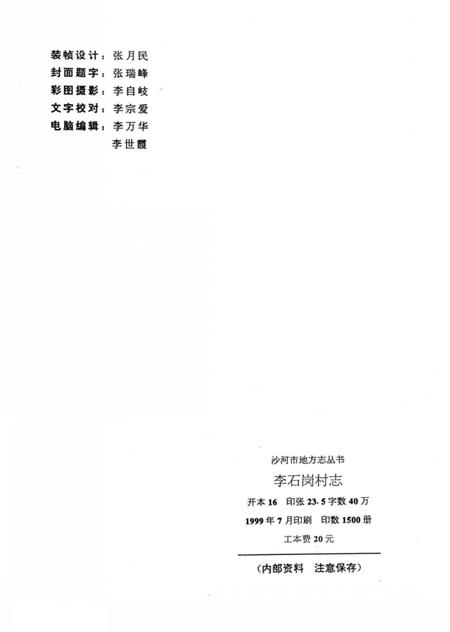 装帧设计：张月民
封面题字：张瑞峰
彩图摄影：李自岐
文字校对：李宗爱
电脑编辑：李万华
李世霞

沙河市地方志丛书
李石岗村志
开本 16 印张 23.5 字数 40 万
1999 年 7 月印刷 印数 1500 册
工本费 20 元
（内部资料 注意保存）